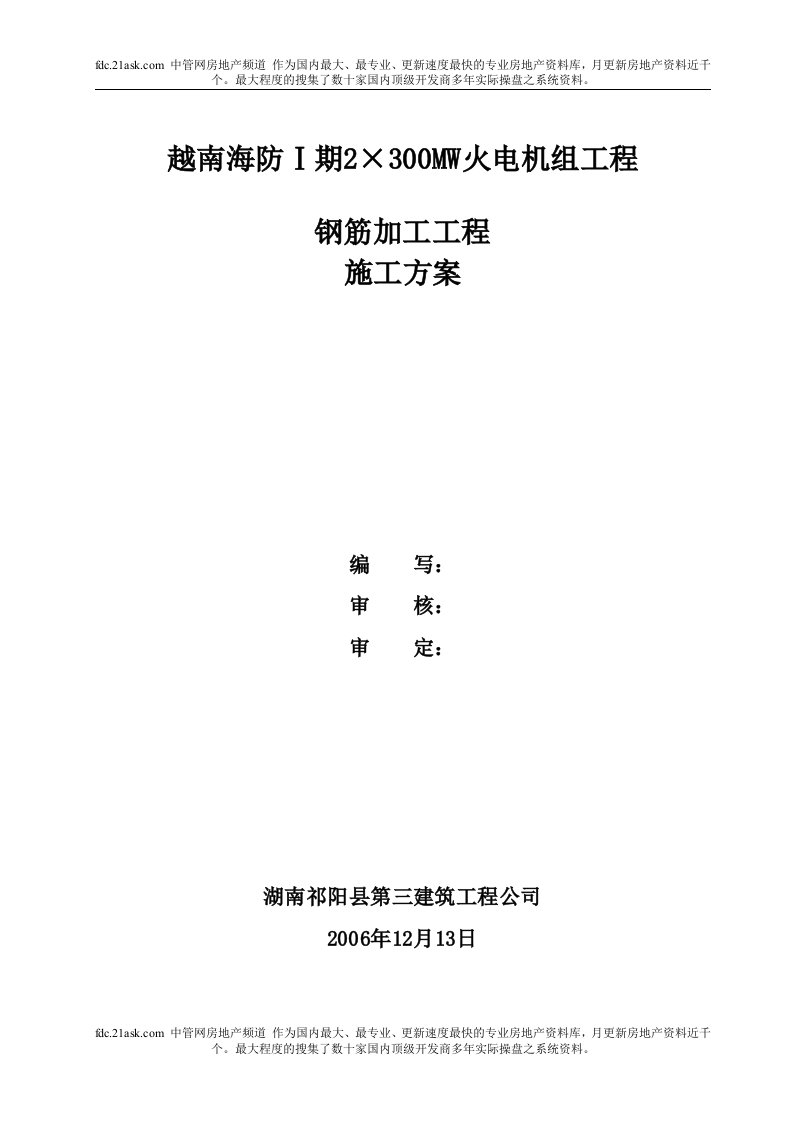 fdc.21ask.com 中管网房地产频道 作为国内最大、最专业、更新速度最快的专业房地产资料库，月更新房地产资料近千个。最大程度的搜集了数十家国内顶级开发商多年实际操盘之系统资料。

越南海防Ⅰ期2×300MW火电机组工程

钢筋加工工程
施工方案

编　　写：
审　　核：
审　　定：

湖南祁阳县第三建筑工程公司
2006年12月13日

fdc.21ask.com 中管网房地产频道 作为国内最大、最专业、更新速度最快的专业房地产资料库，月更新房地产资料近千个。最大程度的搜集了数十家国内顶级开发商多年实际操盘之系统资料。